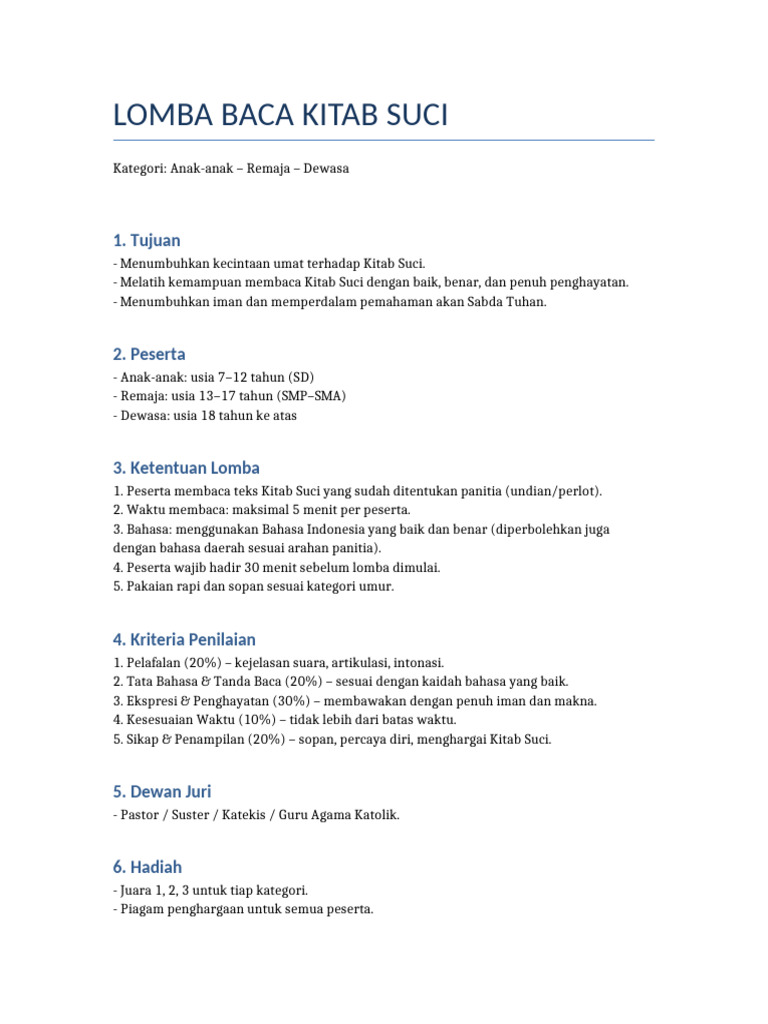 LOMBA BACA KITAB SUCI

Kategori: Anak-anak – Remaja – Dewasa

1. Tujuan

- Menumbuhkan kecintaan umat terhadap Kitab Suci.
- Melatih kemampuan membaca Kitab Suci dengan baik, benar, dan penuh penghayatan.
- Menumbuhkan iman dan memperdalam pemahaman akan Sabda Tuhan.

2. Peserta

- Anak-anak: usia 7–12 tahun (SD)
- Remaja: usia 13–17 tahun (SMP–SMA)
- Dewasa: usia 18 tahun ke atas

3. Ketentuan Lomba

1. Peserta membaca teks Kitab Suci yang sudah ditentukan panitia (undian/perlot).
2. Waktu membaca: maksimal 5 menit per peserta.
3. Bahasa: menggunakan Bahasa Indonesia yang baik dan benar (diperbolehkan juga dengan bahasa daerah sesuai arahan panitia).
4. Peserta wajib hadir 30 menit sebelum lomba dimulai.
5. Pakaian rapi dan sopan sesuai kategori umur.

4. Kriteria Penilaian

1. Pelafalan (20%) – kejelasan suara, artikulasi, intonasi.
2. Tata Bahasa & Tanda Baca (20%) – sesuai dengan kaidah bahasa yang baik.
3. Ekspresi & Penghayatan (30%) – membawakan dengan penuh iman dan makna.
4. Kesesuaian Waktu (10%) – tidak lebih dari batas waktu.
5. Sikap & Penampilan (20%) – sopan, percaya diri, menghargai Kitab Suci.

5. Dewan Juri

- Pastor / Suster / Katekis / Guru Agama Katolik.

6. Hadiah

- Juara 1, 2, 3 untuk tiap kategori.
- Piagam penghargaan untuk semua peserta.